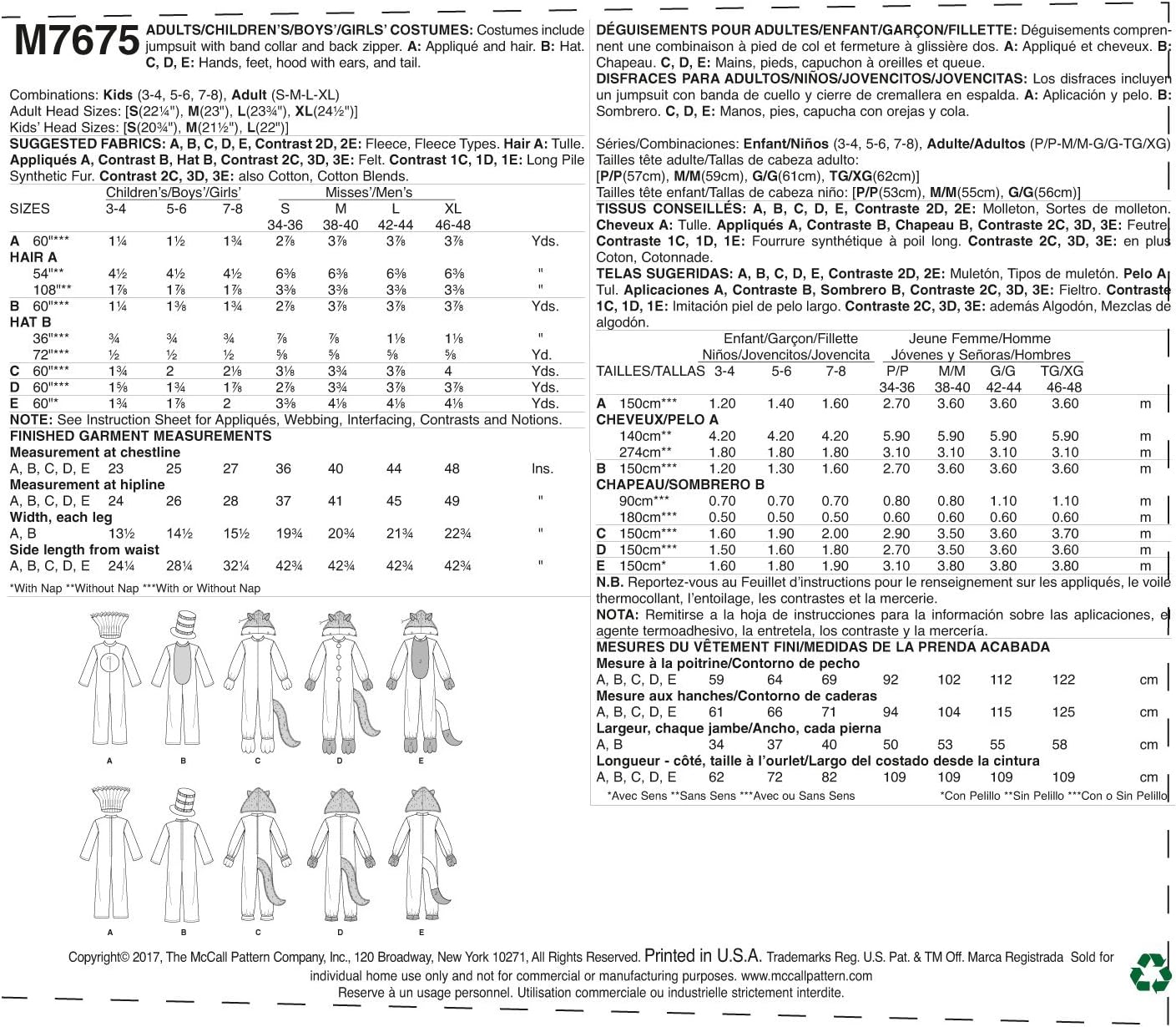 M7675 ADULTS/CHILDREN'S/BOYS'/GIRLS' COSTUMES: Costumes include jumpsuit with band collar and back zipper. A: Appliqué and hair. B: Hat. C, D, E: Hands, feet, hood with ears, and tail.

Combinations: Kids (3-4, 5-6, 7-8), Adult (S-M-L-XL)
Adult Head Sizes: [S(22¼"), M(23"), L(23¾"), XL(24½")]
Kids' Head Sizes: [S(20¾"), M(21½"), L(22")]
SUGGESTED FABRICS: A, B, C, D, E, Contrast 2D, 2E: Fleece, Fleece Types. Hair A: Tulle. Appliqués A, Contrast B, Hat B, Contrast 2C, 3D, 3E: Felt. Contrast 1C, 1D, 1E: Long Pile Synthetic Fur. Contrast 2C, 3D, 3E: also Cotton, Cotton Blends.

| | Children's/Boys'/Girls' | | | Misses'/Men's | | | | |
|---|---|---|---|---|---|---|---|---|
| SIZES | 3-4 | 5-6 | 7-8 | S 34-36 | M 38-40 | L 42-44 | XL 46-48 | |
| A 60"*** | 1¼ | 1½ | 1¾ | 2⅞ | 3⅞ | 3⅞ | 3⅞ | Yds. |
| HAIR A | | | | | | | | |
| 54"** | 4½ | 4½ | 4½ | 6⅜ | 6⅜ | 6⅜ | 6⅜ | " |
| 108"** | 1⅞ | 1⅞ | 1⅞ | 3⅜ | 3⅜ | 3⅜ | 3⅜ | " |
| B 60"*** | 1¼ | 1⅜ | 1¾ | 2⅞ | 3⅞ | 3⅞ | 3⅞ | Yds. |
| HAT B | | | | | | | | |
| 36"*** | ¾ | ¾ | ¾ | ⅞ | ⅞ | 1⅛ | 1⅛ | " |
| 72"*** | ½ | ½ | ½ | ⅝ | ⅝ | ⅝ | ⅝ | Yd. |
| C 60"*** | 1¾ | 2 | 2⅛ | 3⅛ | 3¾ | 3⅞ | 4 | Yds. |
| D 60"*** | 1⅝ | 1¾ | 1⅞ | 2⅞ | 3¾ | 3⅞ | 3⅞ | Yds. |
| E 60"* | 1¾ | 1⅞ | 2 | 3⅜ | 4⅛ | 4⅛ | 4⅛ | Yds. |

NOTE: See Instruction Sheet for Appliqués, Webbing, Interfacing, Contrasts and Notions.
FINISHED GARMENT MEASUREMENTS

| | | | | | | | | |
|---|---|---|---|---|---|---|---|---|
| Measurement at chestline | | | | | | | | |
| A, B, C, D, E | 23 | 25 | 27 | 36 | 40 | 44 | 48 | Ins. |
| Measurement at hipline | | | | | | | | |
| A, B, C, D, E | 24 | 26 | 28 | 37 | 41 | 45 | 49 | " |
| Width, each leg | | | | | | | | |
| A, B | 13½ | 14½ | 15½ | 19¾ | 20¾ | 21¾ | 22¾ | " |
| Side length from waist | | | | | | | | |
| A, B, C, D, E | 24¼ | 28¼ | 32¼ | 42¾ | 42¾ | 42¾ | 42¾ | " |

*With Nap **Without Nap ***With or Without Nap

A B C D E
A B C D E

DÉGUISEMENTS POUR ADULTES/ENFANT/GARÇON/FILLETTE: Déguisements comprennent une combinaison à pied de col et fermeture à glissière dos. A: Appliqué et cheveux. B: Chapeau. C, D, E: Mains, pieds, capuchon à oreilles et queue.
DISFRACES PARA ADULTOS/NIÑOS/JOVENCITOS/JOVENCITAS: Los disfraces incluyen un jumpsuit con banda de cuello y cierre de cremallera en espalda. A: Aplicación y pelo. B: Sombrero. C, D, E: Manos, pies, capucha con orejas y cola.

Séries/Combinaciones: Enfant/Niños (3-4, 5-6, 7-8), Adulte/Adultos (P/P-M/M-G/G-TG/XG)
Tailles tête adulte/Tallas de cabeza adulto:
[P/P(57cm), M/M(59cm), G/G(61cm), TG/XG(62cm)]
Tailles tête enfant/Tallas de cabeza niño: [P/P(53cm), M/M(55cm), G/G(56cm)]
TISSUS CONSEILLÉS: A, B, C, D, E, Contraste 2D, 2E: Molleton, Sortes de molleton. Cheveux A: Tulle. Appliqués A, Contraste B, Chapeau B, Contraste 2C, 3D, 3E: Feutre. Contraste 1C, 1D, 1E: Fourrure synthétique à poil long. Contraste 2C, 3D, 3E: en plus Coton, Cotonnade.
TELAS SUGERIDAS: A, B, C, D, E, Contraste 2D, 2E: Muletón, Tipos de muletón. Pelo A: Tul. Aplicaciones A, Contraste B, Sombrero B, Contraste 2C, 3D, 3E: Fieltro. Contraste 1C, 1D, 1E: Imitación piel de pelo largo. Contraste 2C, 3D, 3E: además Algodón, Mezclas de algodón.

| | Enfant/Garçon/Fillette Niños/Jovencitos/Jovencita | | | Jeune Femme/Homme Jóvenes y Señoras/Hombres | | | | |
|---|---|---|---|---|---|---|---|---|
| TAILLES/TALLAS | 3-4 | 5-6 | 7-8 | P/P 34-36 | M/M 38-40 | G/G 42-44 | TG/XG 46-48 | |
| A 150cm*** | 1.20 | 1.40 | 1.60 | 2.70 | 3.60 | 3.60 | 3.60 | m |
| CHEVEUX/PELO A | | | | | | | | |
| 140cm** | 4.20 | 4.20 | 4.20 | 5.90 | 5.90 | 5.90 | 5.90 | m |
| 274cm** | 1.80 | 1.80 | 1.80 | 3.10 | 3.10 | 3.10 | 3.10 | m |
| B 150cm*** | 1.20 | 1.30 | 1.60 | 2.70 | 3.60 | 3.60 | 3.60 | m |
| CHAPEAU/SOMBRERO B | | | | | | | | |
| 90cm*** | 0.70 | 0.70 | 0.70 | 0.80 | 0.80 | 1.10 | 1.10 | m |
| 180cm*** | 0.50 | 0.50 | 0.50 | 0.60 | 0.60 | 0.60 | 0.60 | m |
| C 150cm*** | 1.60 | 1.90 | 2.00 | 2.90 | 3.50 | 3.60 | 3.70 | m |
| D 150cm*** | 1.50 | 1.60 | 1.80 | 2.70 | 3.50 | 3.60 | 3.60 | m |
| E 150cm* | 1.60 | 1.80 | 1.90 | 3.10 | 3.80 | 3.80 | 3.80 | m |

N.B. Reportez-vous au Feuillet d'instructions pour le renseignement sur les appliqués, le voile thermocollant, l'entoilage, les contrastes et la mercerie.
NOTA: Remitirse a la hoja de instrucciones para la información sobre las aplicaciones, el agente termoadhesivo, la entretela, los contraste y la mercería.
MESURES DU VÊTEMENT FINI/MEDIDAS DE LA PRENDA ACABADA

| | | | | | | | | |
|---|---|---|---|---|---|---|---|---|
| Mesure à la poitrine/Contorno de pecho | | | | | | | | |
| A, B, C, D, E | 59 | 64 | 69 | 92 | 102 | 112 | 122 | cm |
| Mesure aux hanches/Contorno de caderas | | | | | | | | |
| A, B, C, D, E | 61 | 66 | 71 | 94 | 104 | 115 | 125 | cm |
| Largeur, chaque jambe/Ancho, cada pierna | | | | | | | | |
| A, B | 34 | 37 | 40 | 50 | 53 | 55 | 58 | cm |
| Longueur - côté, taille à l'ourlet/Largo del costado desde la cintura | | | | | | | | |
| A, B, C, D, E | 62 | 72 | 82 | 109 | 109 | 109 | 109 | cm |

*Avec Sens **Sans Sens ***Avec ou Sans Sens *Con Pelillo **Sin Pelillo ***Con o Sin Pelillo

Copyright© 2017, The McCall Pattern Company, Inc., 120 Broadway, New York 10271, All Rights Reserved. Printed in U.S.A. Trademarks Reg. U.S. Pat. & TM Off. Marca Registrada Sold for individual home use only and not for commercial or manufacturing purposes. www.mccallpattern.com
Reserve à un usage personnel. Utilisation commerciale ou industrielle strictement interdite.